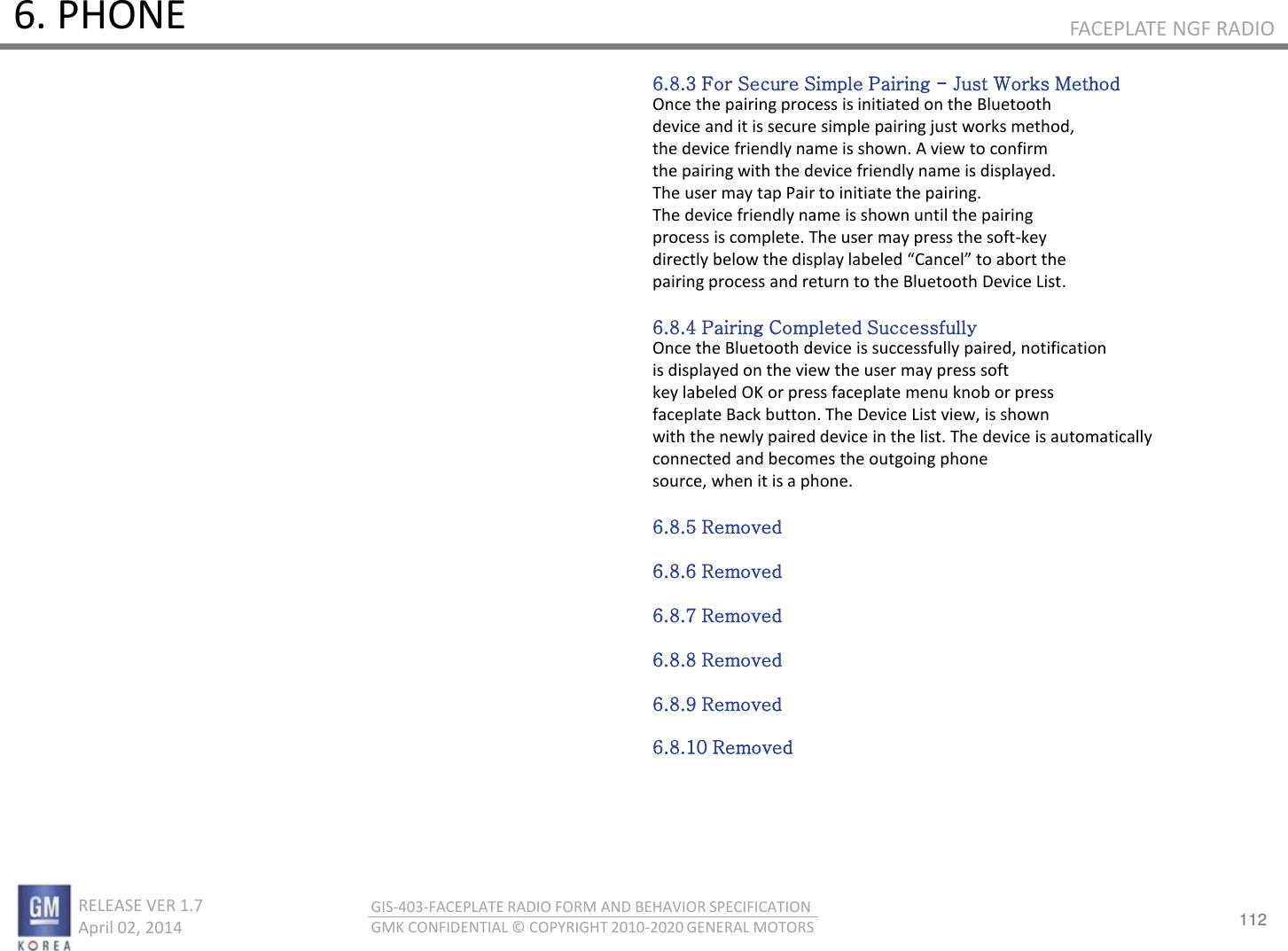 6. PHONE

FACEPLATE NGF RADIO

6.8.3 For Secure Simple Pairing – Just Works Method
Once the pairing process is initiated on the Bluetooth device and it is secure simple pairing just works method, the device friendly name is shown. A view to confirm the pairing with the device friendly name is displayed. The user may tap Pair to initiate the pairing. The device friendly name is shown until the pairing process is complete. The user may press the soft-key directly below the display labeled “Cancel” to abort the pairing process and return to the Bluetooth Device List.

6.8.4 Pairing Completed Successfully
Once the Bluetooth device is successfully paired, notification is displayed on the view the user may press soft key labeled OK or press faceplate menu knob or press faceplate Back button. The Device List view, is shown with the newly paired device in the list. The device is automatically connected and becomes the outgoing phone source, when it is a phone.

6.8.5 Removed

6.8.6 Removed

6.8.7 Removed

6.8.8 Removed

6.8.9 Removed

6.8.10 Removed

GM
KOREA

RELEASE VER 1.7
April 02, 2014

GIS-403-FACEPLATE RADIO FORM AND BEHAVIOR SPECIFICATION
GMK CONFIDENTIAL © COPYRIGHT 2010-2020 GENERAL MOTORS

112